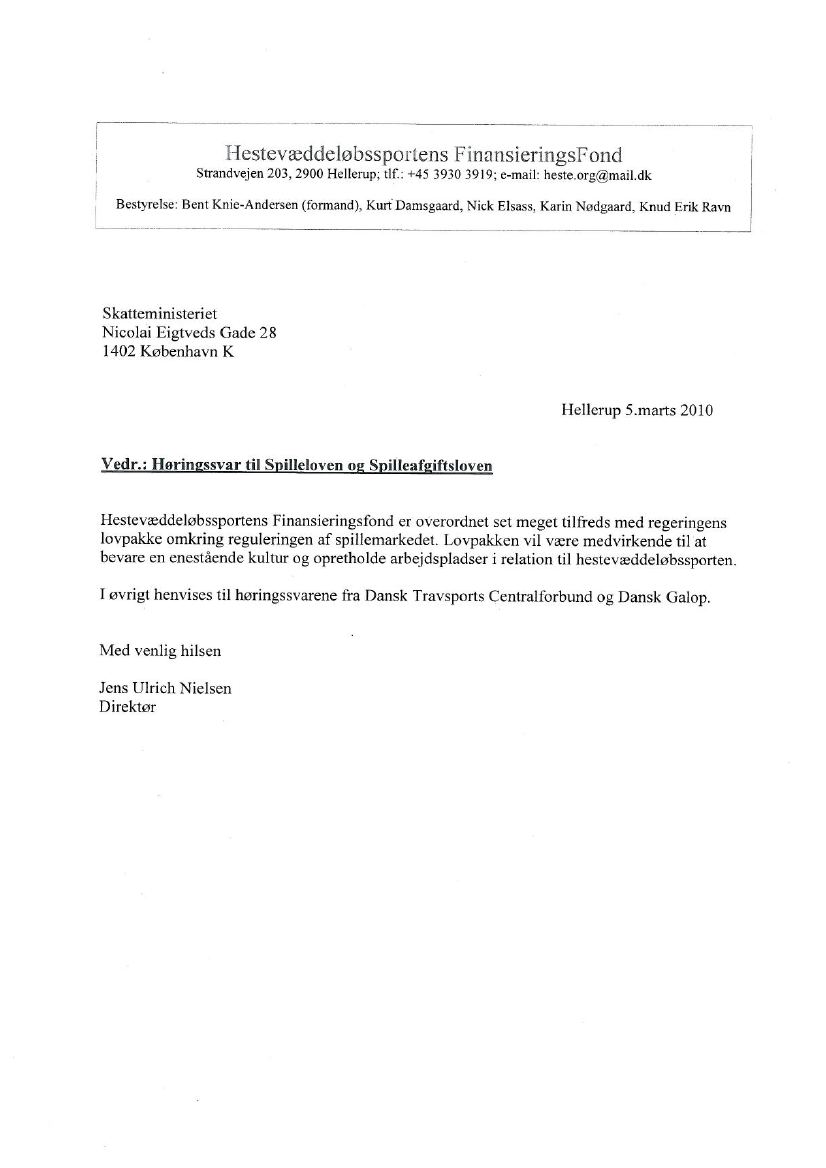 Hestevæddeløbssportens FinansieringsFond
Strandvejen 203, 2900 Hellerup; tlf.: +45 3930 3919; e-mail: heste.org@mail.dk

Bestyrelse: Bent Knie-Andersen (formand), Kurt Damsgaard, Nick Elsass, Karin Nødgaard, Knud Erik Ravn

Skatteministeriet
Nicolai Eigtveds Gade 28
1402 København K

Hellerup 5.marts 2010

Vedr.: Høringssvar til Spilleloven og Spilleafgiftsloven

Hestevæddeløbssportens Finansieringsfond er overordnet set meget tilfreds med regeringens lovpakke omkring reguleringen af spillemarkedet. Lovpakken vil være medvirkende til at bevare en enestående kultur og opretholde arbejdspladser i relation til hestevæddeløbssporten.

I øvrigt henvises til høringssvarene fra Dansk Travsports Centralforbund og Dansk Galop.

Med venlig hilsen

Jens Ulrich Nielsen
Direktør